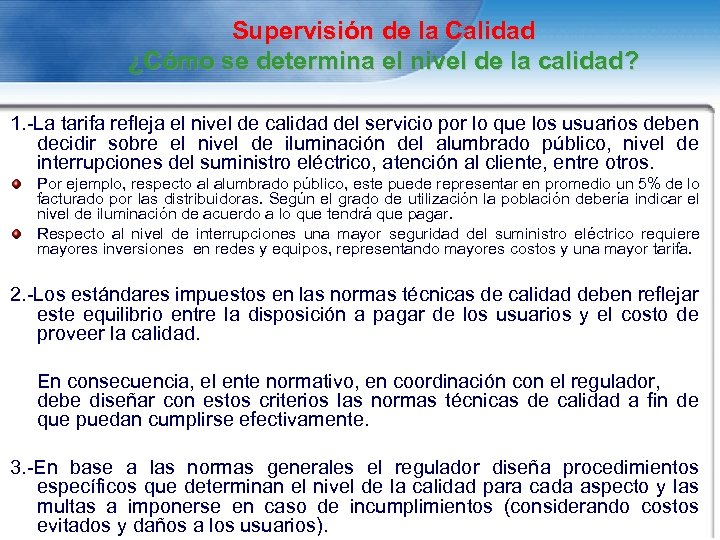 Supervisión de la Calidad
¿Cómo se determina el nivel de la calidad?

1.-La tarifa refleja el nivel de calidad del servicio por lo que los usuarios deben decidir sobre el nivel de iluminación del alumbrado público, nivel de interrupciones del suministro eléctrico, atención al cliente, entre otros.

Por ejemplo, respecto al alumbrado público, este puede representar en promedio un 5% de lo facturado por las distribuidoras. Según el grado de utilización la población debería indicar el nivel de iluminación de acuerdo a lo que tendrá que pagar.

Respecto al nivel de interrupciones una mayor seguridad del suministro eléctrico requiere mayores inversiones en redes y equipos, representando mayores costos y una mayor tarifa.

2.-Los estándares impuestos en las normas técnicas de calidad deben reflejar este equilibrio entre la disposición a pagar de los usuarios y el costo de proveer la calidad.

En consecuencia, el ente normativo, en coordinación con el regulador, debe diseñar con estos criterios las normas técnicas de calidad a fin de que puedan cumplirse efectivamente.

3.-En base a las normas generales el regulador diseña procedimientos específicos que determinan el nivel de la calidad para cada aspecto y las multas a imponerse en caso de incumplimientos (considerando costos evitados y daños a los usuarios).